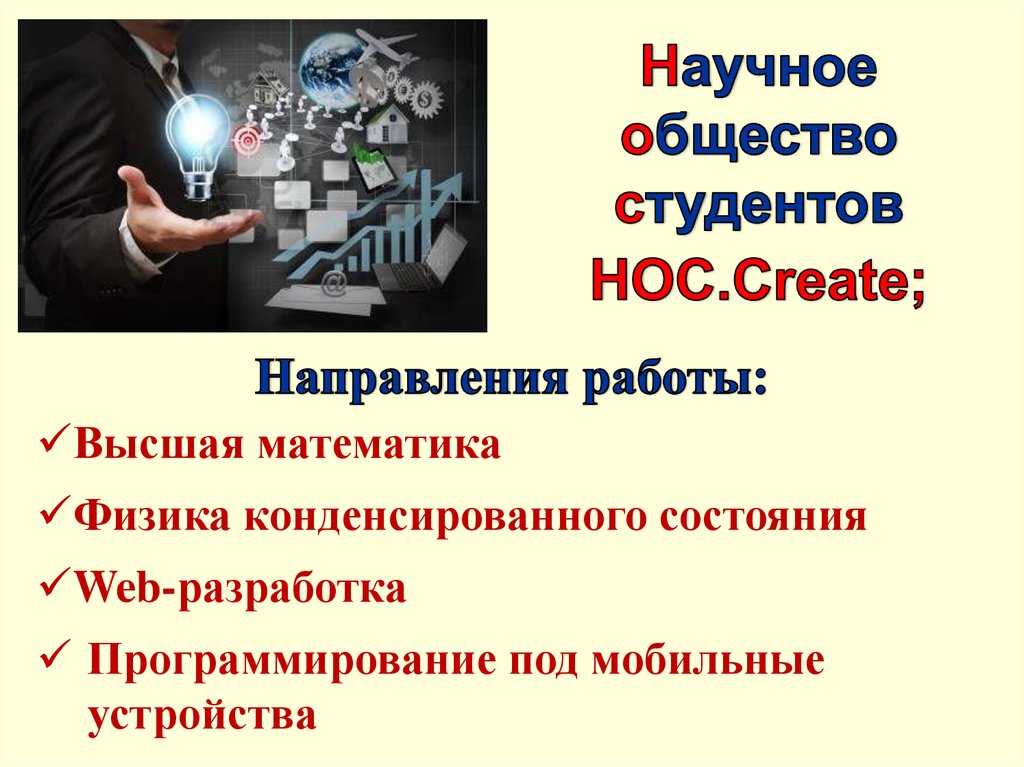 Научное общество студентов НОС.Create;

Направления работы:

✓Высшая математика

✓Физика конденсированного состояния

✓Web-разработка

✓ Программирование под мобильные устройства